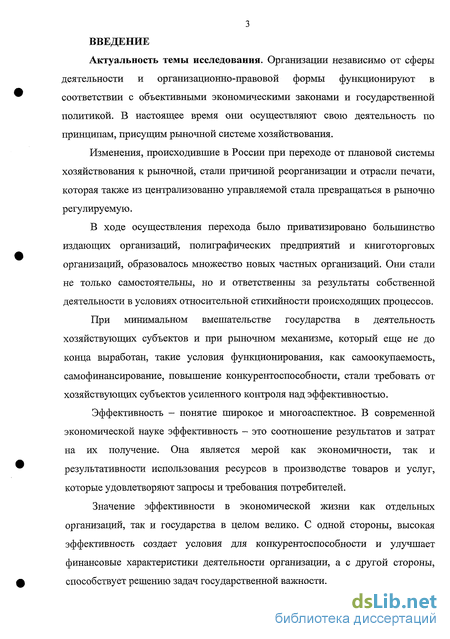 3

ВВЕДЕНИЕ

Актуальность темы исследования. Организации независимо от сферы деятельности и организационно-правовой формы функционируют в соответствии с объективными экономическими законами и государственной политикой. В настоящее время они осуществляют свою деятельность по принципам, присущим рыночной системе хозяйствования.

Изменения, происходившие в России при переходе от плановой системы хозяйствования к рыночной, стали причиной реорганизации и отрасли печати, которая также из централизованно управляемой стала превращаться в рыночно регулируемую.

В ходе осуществления перехода было приватизировано большинство издающих организаций, полиграфических предприятий и книготорговых организаций, образовалось множество новых частных организаций. Они стали не только самостоятельны, но и ответственны за результаты собственной деятельности в условиях относительной стихийности происходящих процессов.

При минимальном вмешательстве государства в деятельность хозяйствующих субъектов и при рыночном механизме, который еще не до конца выработан, такие условия функционирования, как самоокупаемость, самофинансирование, повышение конкурентоспособности, стали требовать от хозяйствующих субъектов усиленного контроля над эффективностью.

Эффективность – понятие широкое и многоаспектное. В современной экономической науке эффективность – это соотношение результатов и затрат на их получение. Она является мерой как экономичности, так и результативности использования ресурсов в производстве товаров и услуг, которые удовлетворяют запросы и требования потребителей.

Значение эффективности в экономической жизни как отдельных организаций, так и государства в целом велико. С одной стороны, высокая эффективность создает условия для конкурентоспособности и улучшает финансовые характеристики деятельности организации, а с другой стороны, способствует решению задач государственной важности.

dsLib.net
библиотека диссертаций